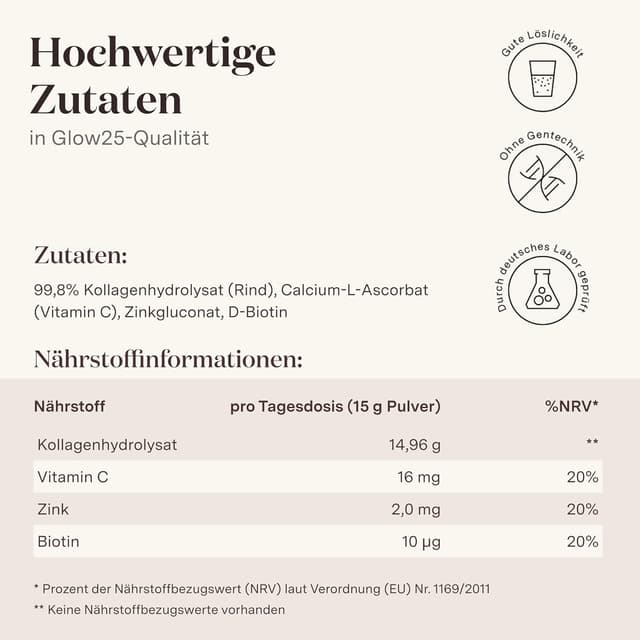 Hochwertige Zutaten

in Glow25-Qualität

Gute Löslichkeit

Ohne Gentechnik

Durch deutsches Labor geprüft

Zutaten:

99,8% Kollagenhydrolysat (Rind), Calcium-L-Ascorbat (Vitamin C), Zinkgluconat, D-Biotin

Nährstoffinformationen:

| Nährstoff | pro Tagesdosis (15 g Pulver) | %NRV* |
|---|---|---|
| Kollagenhydrolysat | 14,96 g | ** |
| Vitamin C | 16 mg | 20% |
| Zink | 2,0 mg | 20% |
| Biotin | 10 µg | 20% |

* Prozent der Nährstoffbezugswert (NRV) laut Verordnung (EU) Nr. 1169/2011

** Keine Nährstoffbezugswerte vorhanden